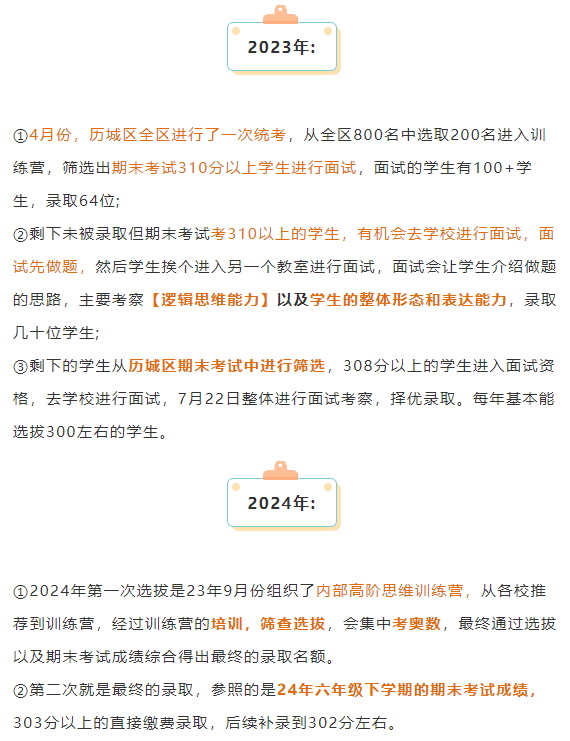 2023年:

①4月份，历城区全区进行了一次统考，从全区800名中选取200名进入训练营，筛选出期末考试310分以上学生进行面试，面试的学生有100+学生，录取64位;
②剩下未被录取但期末考试考310以上的学生，有机会去学校进行面试，面试先做题，然后学生挨个进入另一个教室进行面试，面试会让学生介绍做题的思路，主要考察【逻辑思维能力】以及学生的整体形态和表达能力，录取几十位学生;
③剩下的学生从历城区期末考试中进行筛选，308分以上的学生进入面试资格，去学校进行面试，7月22日整体进行面试考察，择优录取。每年基本能选拔300左右的学生。

2024年:

①2024年第一次选拔是23年9月份组织了内部高阶思维训练营，从各校推荐到训练营，经过训练营的培训，筛查选拔，会集中考奥数，最终通过选拔以及期末考试成绩综合得出最终的录取名额。
②第二次就是最终的录取，参照的是24年六年级下学期的期末考试成绩，303分以上的直接缴费录取，后续补录到302分左右。